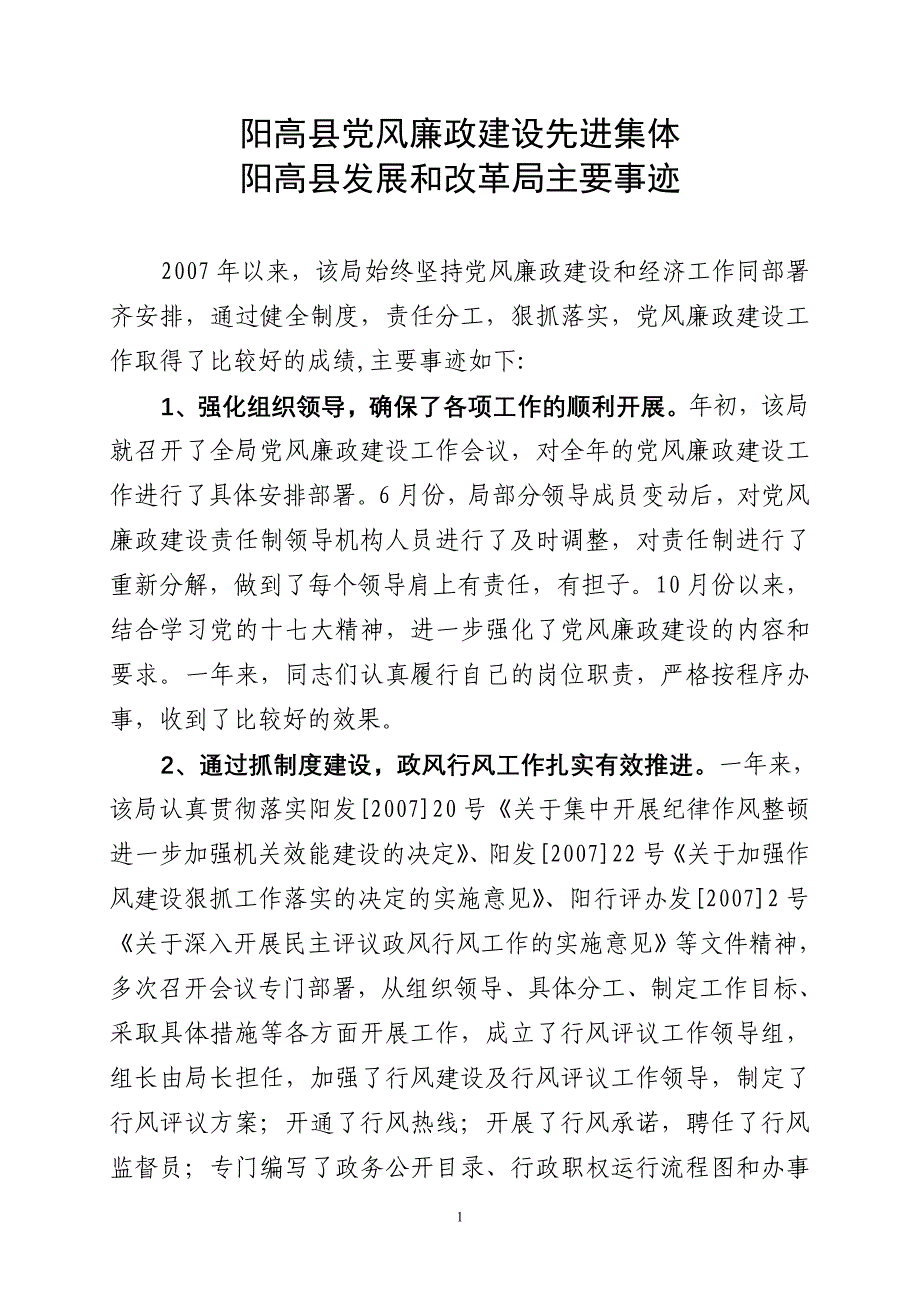 阳高县党风廉政建设先进集体
阳高县发展和改革局主要事迹

2007年以来，该局始终坚持党风廉政建设和经济工作同部署齐安排，通过健全制度，责任分工，狠抓落实，党风廉政建设工作取得了比较好的成绩,主要事迹如下:

1、强化组织领导，确保了各项工作的顺利开展。年初，该局就召开了全局党风廉政建设工作会议，对全年的党风廉政建设工作进行了具体安排部署。6月份，局部分领导成员变动后，对党风廉政建设责任制领导机构人员进行了及时调整，对责任制进行了重新分解，做到了每个领导肩上有责任，有担子。10月份以来，结合学习党的十七大精神，进一步强化了党风廉政建设的内容和要求。一年来，同志们认真履行自己的岗位职责，严格按程序办事，收到了比较好的效果。

2、通过抓制度建设，政风行风工作扎实有效推进。一年来，该局认真贯彻落实阳发[2007]20号《关于集中开展纪律作风整顿进一步加强机关效能建设的决定》、阳发[2007]22号《关于加强作风建设狠抓工作落实的决定的实施意见》、阳行评办发[2007]2号《关于深入开展民主评议政风行风工作的实施意见》等文件精神，多次召开会议专门部署，从组织领导、具体分工、制定工作目标、采取具体措施等各方面开展工作，成立了行风评议工作领导组，组长由局长担任，加强了行风建设及行风评议工作领导，制定了行风评议方案；开通了行风热线；开展了行风承诺，聘任了行风监督员；专门编写了政务公开目录、行政职权运行流程图和办事

1